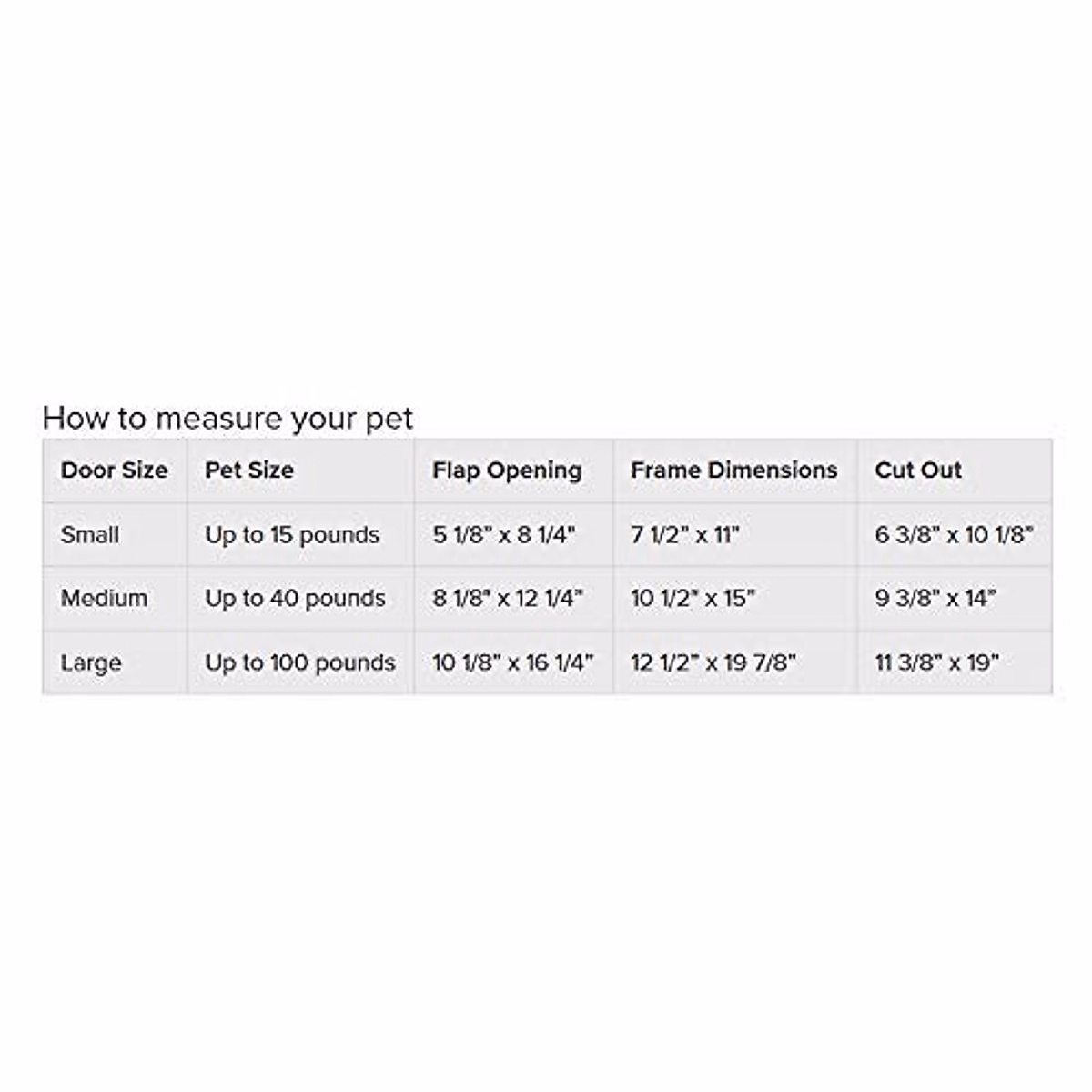 How to measure your pet

| Door Size | Pet Size | Flap Opening | Frame Dimensions | Cut Out |
|---|---|---|---|---|
| Small | Up to 15 pounds | 5 1/8" x 8 1/4" | 7 1/2" x 11" | 6 3/8" x 10 1/8" |
| Medium | Up to 40 pounds | 8 1/8" x 12 1/4" | 10 1/2" x 15" | 9 3/8" x 14" |
| Large | Up to 100 pounds | 10 1/8" x 16 1/4" | 12 1/2" x 19 7/8" | 11 3/8" x 19" |